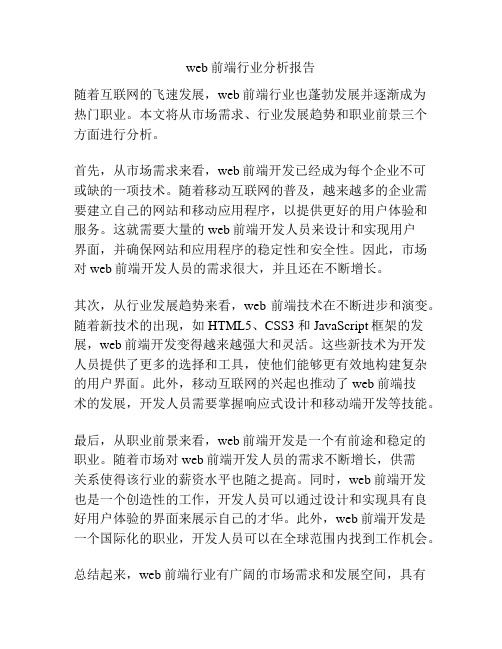 web 前端行业分析报告

随着互联网的飞速发展，web 前端行业也蓬勃发展并逐渐成为热门职业。本文将从市场需求、行业发展趋势和职业前景三个方面进行分析。

首先，从市场需求来看，web 前端开发已经成为每个企业不可或缺的一项技术。随着移动互联网的普及，越来越多的企业需要建立自己的网站和移动应用程序，以提供更好的用户体验和服务。这就需要大量的 web 前端开发人员来设计和实现用户界面，并确保网站和应用程序的稳定性和安全性。因此，市场对 web 前端开发人员的需求很大，并且还在不断增长。

其次，从行业发展趋势来看，web 前端技术在不断进步和演变。随着新技术的出现，如 HTML5、CSS3 和 JavaScript 框架的发展，web 前端开发变得越来越强大和灵活。这些新技术为开发人员提供了更多的选择和工具，使他们能够更有效地构建复杂的用户界面。此外，移动互联网的兴起也推动了 web 前端技术的发展，开发人员需要掌握响应式设计和移动端开发等技能。

最后，从职业前景来看，web 前端开发是一个有前途和稳定的职业。随着市场对 web 前端开发人员的需求不断增长，供需关系使得该行业的薪资水平也随之提高。同时，web 前端开发也是一个创造性的工作，开发人员可以通过设计和实现具有良好用户体验的界面来展示自己的才华。此外，web 前端开发是一个国际化的职业，开发人员可以在全球范围内找到工作机会。

总结起来，web 前端行业有广阔的市场需求和发展空间，具有